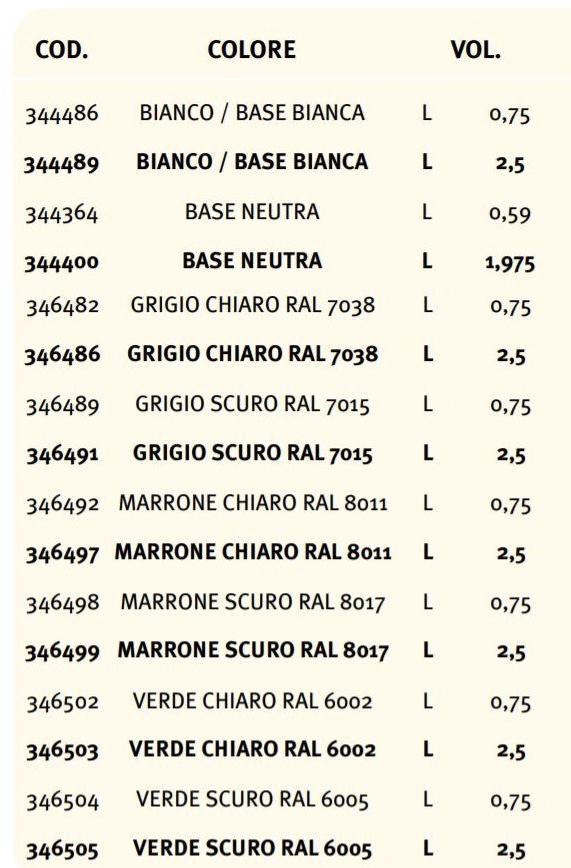 | COD. | COLORE | VOL. | |
|---|---|---|---|
| 344486 | BIANCO / BASE BIANCA | L | 0,75 |
| 344489 | BIANCO / BASE BIANCA | L | 2,5 |
| 344364 | BASE NEUTRA | L | 0,59 |
| 344400 | BASE NEUTRA | L | 1,975 |
| 346482 | GRIGIO CHIARO RAL 7038 | L | 0,75 |
| 346486 | GRIGIO CHIARO RAL 7038 | L | 2,5 |
| 346489 | GRIGIO SCURO RAL 7015 | L | 0,75 |
| 346491 | GRIGIO SCURO RAL 7015 | L | 2,5 |
| 346492 | MARRONE CHIARO RAL 8011 | L | 0,75 |
| 346497 | MARRONE CHIARO RAL 8011 | L | 2,5 |
| 346498 | MARRONE SCURO RAL 8017 | L | 0,75 |
| 346499 | MARRONE SCURO RAL 8017 | L | 2,5 |
| 346502 | VERDE CHIARO RAL 6002 | L | 0,75 |
| 346503 | VERDE CHIARO RAL 6002 | L | 2,5 |
| 346504 | VERDE SCURO RAL 6005 | L | 0,75 |
| 346505 | VERDE SCURO RAL 6005 | L | 2,5 |